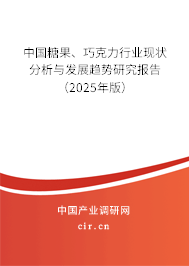 中国糖果、巧克力行业现状分析与发展趋势研究报告（2025年版）

中国产业调研网
cir.cn